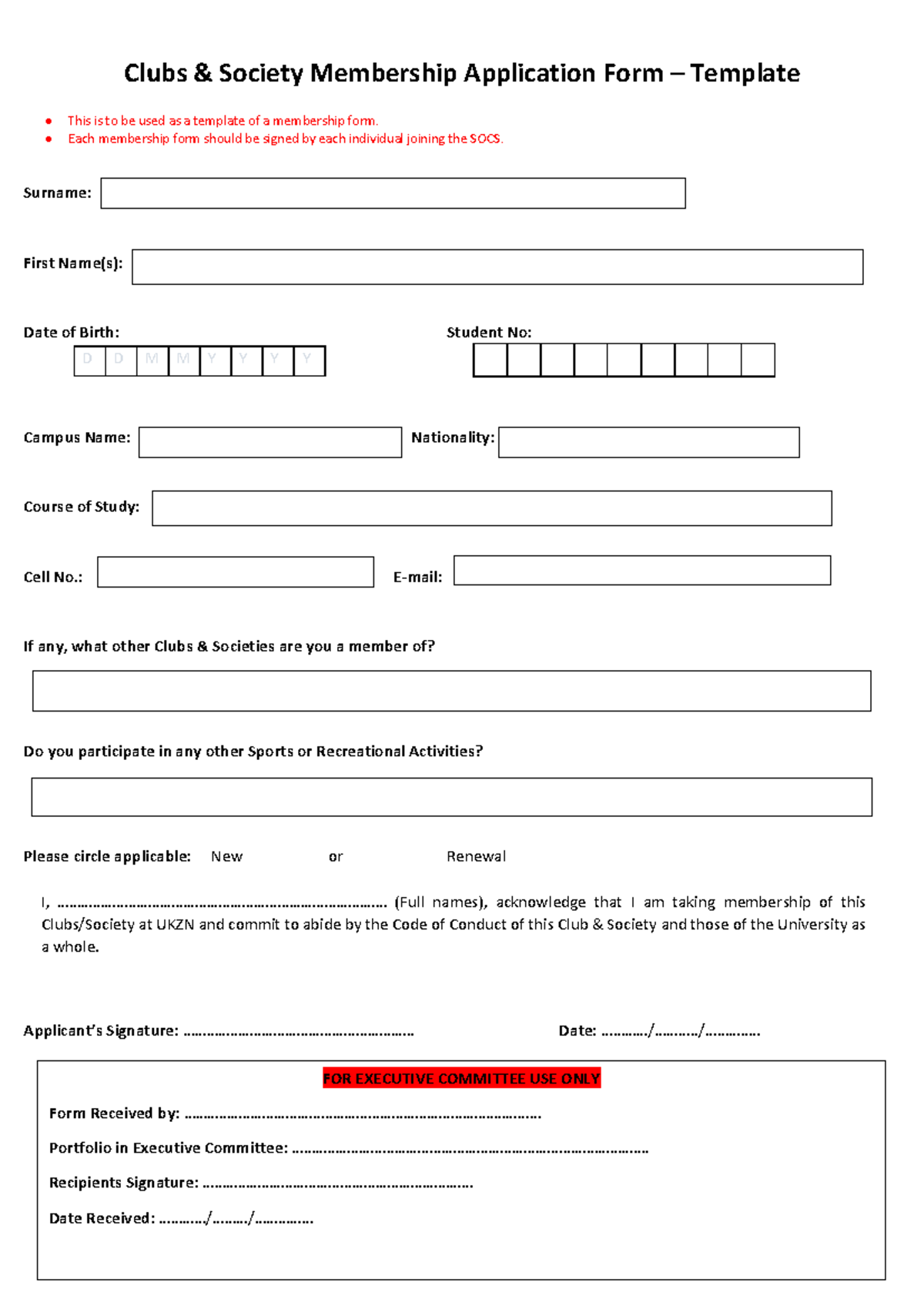 Clubs & Society Membership Application Form – Template

• This is to be used as a template of a membership form.
• Each membership form should be signed by each individual joining the SOCS.

Surname:

First Name(s):

Date of Birth:
D D M M Y Y Y Y

Student No:

Campus Name:

Nationality:

Course of Study:

Cell No.:

E-mail:

If any, what other Clubs & Societies are you a member of?

Do you participate in any other Sports or Recreational Activities?

Please circle applicable: New or Renewal

I, ____ (Full names), acknowledge that I am taking membership of this Clubs/Society at UKZN and commit to abide by the Code of Conduct of this Club & Society and those of the University as a whole.

Applicant's Signature: ____ Date: ____/____/____

FOR EXECUTIVE COMMITTEE USE ONLY

Form Received by: ____

Portfolio in Executive Committee: ____

Recipients Signature: ____

Date Received: ____/____/____